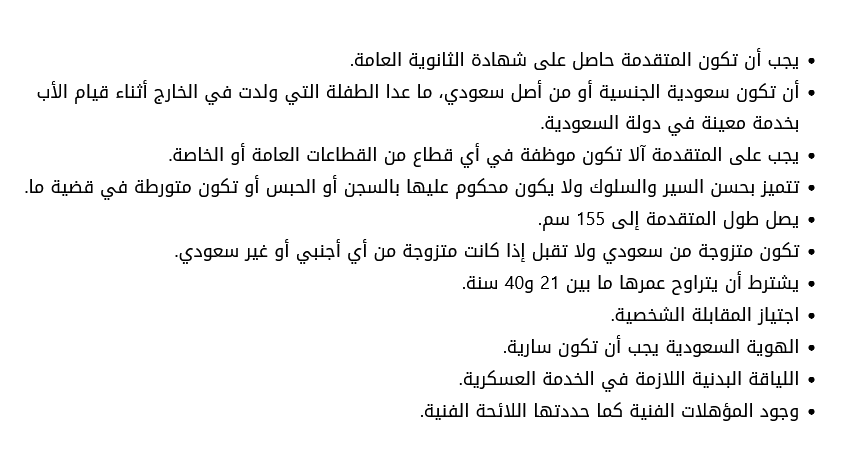 • يجب أن تكون المتقدمة حاصل على شهادة الثانوية العامة.
• أن تكون سعودية الجنسية أو من أصل سعودي، ما عدا الطفلة التي ولدت في الخارج أثناء قيام الأب بخدمة معينة في دولة السعودية.
• يجب على المتقدمة آلا تكون موظفة في أي قطاع من القطاعات العامة أو الخاصة.
• تتميز بحسن السير والسلوك ولا يكون محكوم عليها بالسجن أو الحبس أو تكون متورطة في قضية ما.
• يصل طول المتقدمة إلى 155 سم.
• تكون متزوجة من سعودي ولا تقبل إذا كانت متزوجة من أي أجنبي أو غير سعودي.
• يشترط أن يتراوح عمرها ما بين 21 و40 سنة.
• اجتياز المقابلة الشخصية.
• الهوية السعودية يجب أن تكون سارية.
• اللياقة البدنية اللازمة في الخدمة العسكرية.
• وجود المؤهلات الفنية كما حددتها اللائحة الفنية.